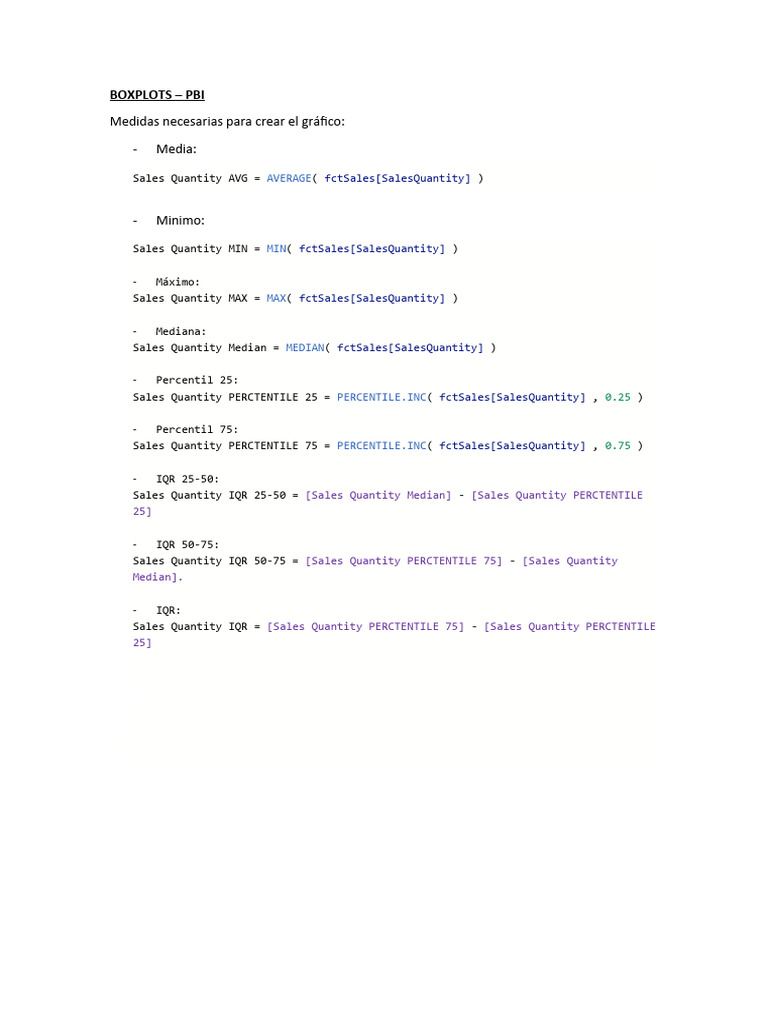 BOXPLOTS – PBI

Medidas necesarias para crear el gráfico:

- Media:

Sales Quantity AVG = AVERAGE( fctSales[SalesQuantity] )

- Minimo:

Sales Quantity MIN = MIN( fctSales[SalesQuantity] )

- Máximo:
Sales Quantity MAX = MAX( fctSales[SalesQuantity] )

- Mediana:
Sales Quantity Median = MEDIAN( fctSales[SalesQuantity] )

- Percentil 25:
Sales Quantity PERCTENTILE 25 = PERCENTILE.INC( fctSales[SalesQuantity] , 0.25 )

- Percentil 75:
Sales Quantity PERCTENTILE 75 = PERCENTILE.INC( fctSales[SalesQuantity] , 0.75 )

- IQR 25-50:
Sales Quantity IQR 25-50 = [Sales Quantity Median] - [Sales Quantity PERCTENTILE 25]

- IQR 50-75:
Sales Quantity IQR 50-75 = [Sales Quantity PERCTENTILE 75] - [Sales Quantity Median].

- IQR:
Sales Quantity IQR = [Sales Quantity PERCTENTILE 75] - [Sales Quantity PERCTENTILE 25]